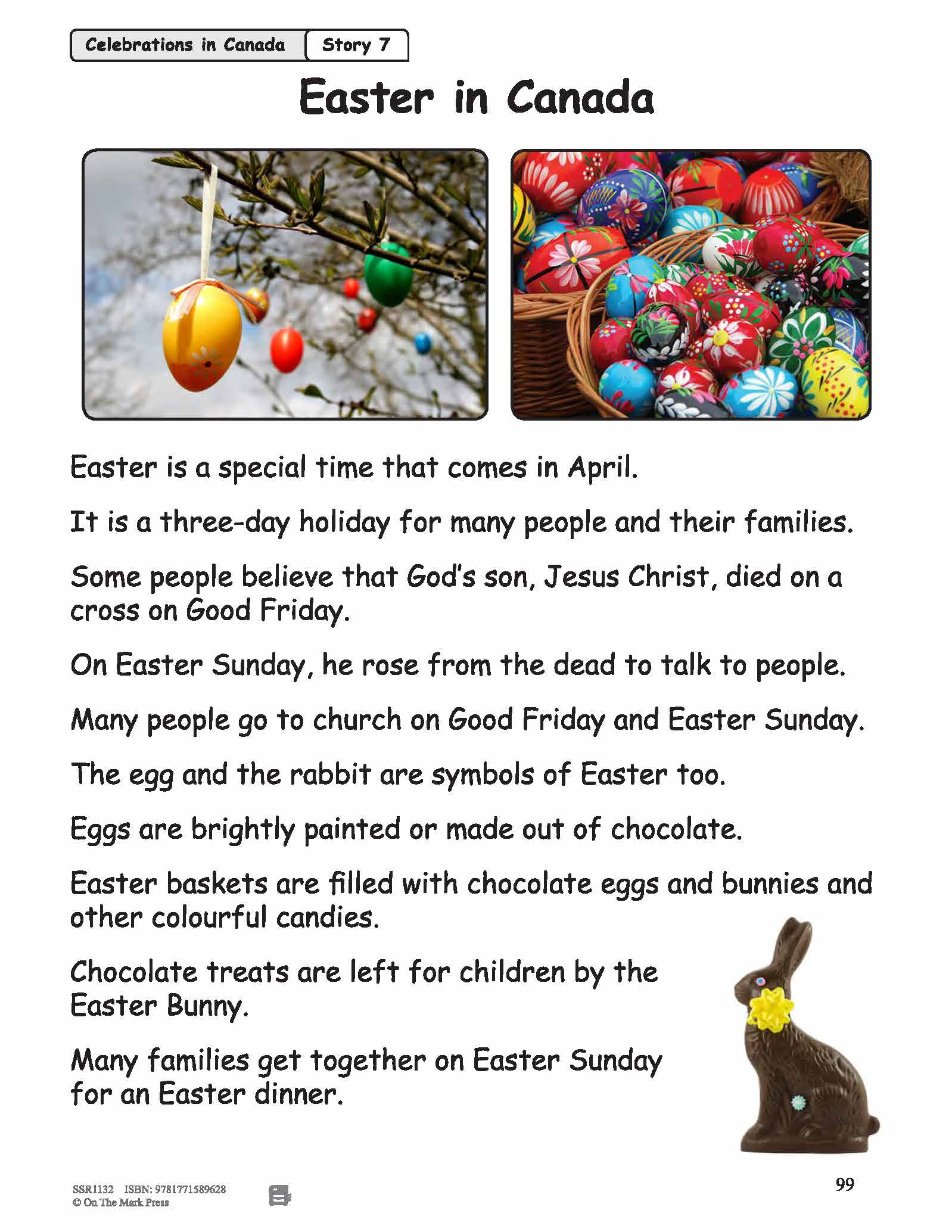 Celebrations in Canada
Story 7

Easter in Canada

Easter is a special time that comes in April.

It is a three-day holiday for many people and their families.

Some people believe that God's son, Jesus Christ, died on a cross on Good Friday.

On Easter Sunday, he rose from the dead to talk to people.

Many people go to church on Good Friday and Easter Sunday.

The egg and the rabbit are symbols of Easter too.

Eggs are brightly painted or made out of chocolate.

Easter baskets are filled with chocolate eggs and bunnies and other colourful candies.

Chocolate treats are left for children by the Easter Bunny.

Many families get together on Easter Sunday for an Easter dinner.

SSR1132 ISBN: 9781771589628
© On The Mark Press

99